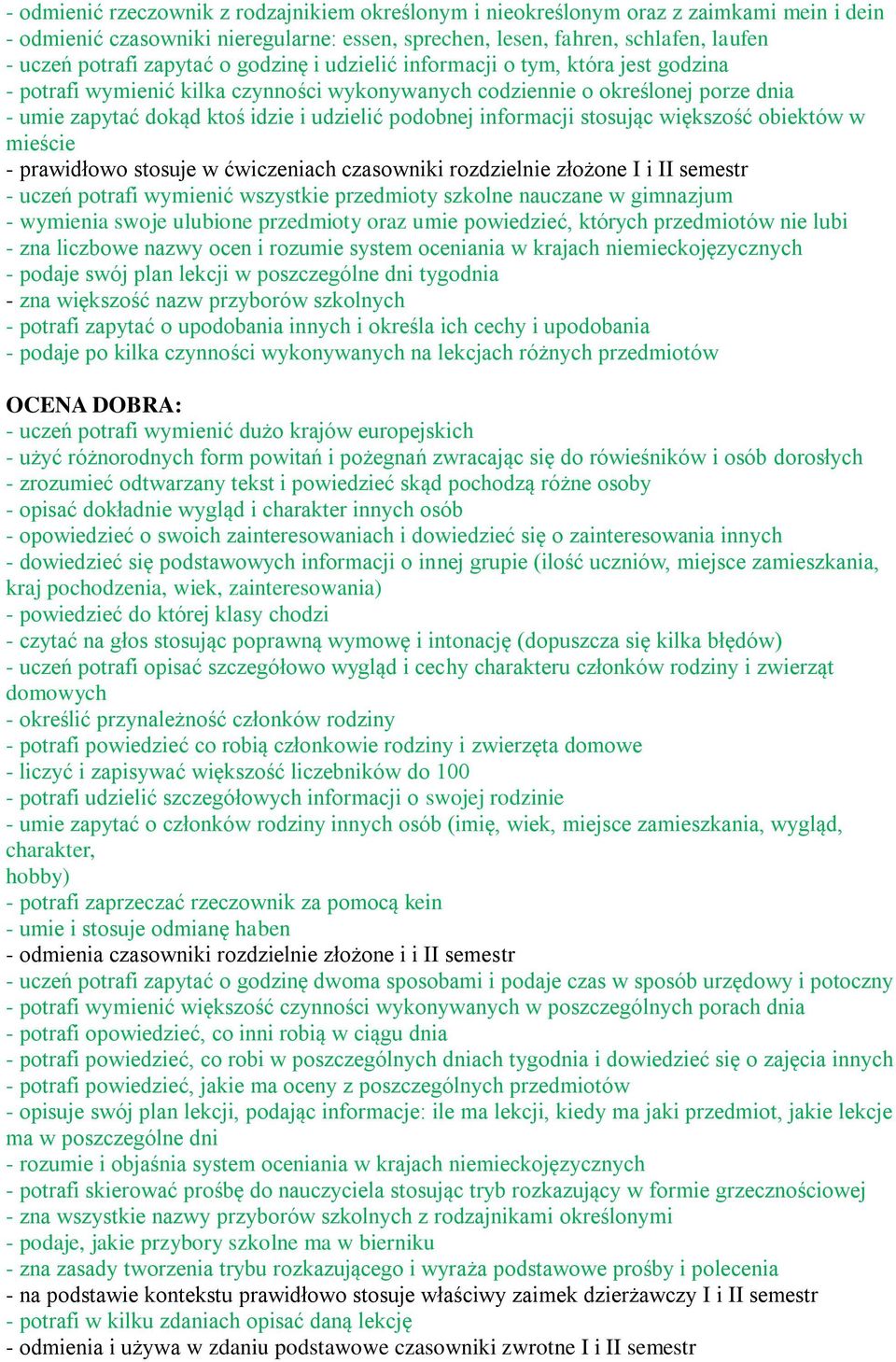 - odmienić rzeczownik z rodzajnikiem określonym i nieokreślonym oraz z zaimkami mein i dein
- odmienić czasowniki nieregularne: essen, sprechen, lesen, fahren, schlafen, laufen
- uczeń potrafi zapytać o godzinę i udzielić informacji o tym, która jest godzina
- potrafi wymienić kilka czynności wykonywanych codziennie o określonej porze dnia
- umie zapytać dokąd ktoś idzie i udzielić podobnej informacji stosując większość obiektów w mieście
- prawidłowo stosuje w ćwiczeniach czasowniki rozdzielnie złożone I i II semestr
- uczeń potrafi wymienić wszystkie przedmioty szkolne nauczane w gimnazjum
- wymienia swoje ulubione przedmioty oraz umie powiedzieć, których przedmiotów nie lubi
- zna liczbowe nazwy ocen i rozumie system oceniania w krajach niemieckojęzycznych
- podaje swój plan lekcji w poszczególne dni tygodnia
- zna większość nazw przyborów szkolnych
- potrafi zapytać o upodobania innych i określa ich cechy i upodobania
- podaje po kilka czynności wykonywanych na lekcjach różnych przedmiotów

OCENA DOBRA:
- uczeń potrafi wymienić dużo krajów europejskich
- użyć różnorodnych form powitań i pożegnań zwracając się do rówieśników i osób dorosłych
- zrozumieć odtwarzany tekst i powiedzieć skąd pochodzą różne osoby
- opisać dokładnie wygląd i charakter innych osób
- opowiedzieć o swoich zainteresowaniach i dowiedzieć się o zainteresowania innych
- dowiedzieć się podstawowych informacji o innej grupie (ilość uczniów, miejsce zamieszkania, kraj pochodzenia, wiek, zainteresowania)
- powiedzieć do której klasy chodzi
- czytać na głos stosując poprawną wymowę i intonację (dopuszcza się kilka błędów)
- uczeń potrafi opisać szczegółowo wygląd i cechy charakteru członków rodziny i zwierząt domowych
- określić przynależność członków rodziny
- potrafi powiedzieć co robią członkowie rodziny i zwierzęta domowe
- liczyć i zapisywać większość liczebników do 100
- potrafi udzielić szczegółowych informacji o swojej rodzinie
- umie zapytać o członków rodziny innych osób (imię, wiek, miejsce zamieszkania, wygląd, charakter,
hobby)
- potrafi zaprzeczać rzeczownik za pomocą kein
- umie i stosuje odmianę haben
- odmienia czasowniki rozdzielnie złożone i i II semestr
- uczeń potrafi zapytać o godzinę dwoma sposobami i podaje czas w sposób urzędowy i potoczny
- potrafi wymienić większość czynności wykonywanych w poszczególnych porach dnia
- potrafi opowiedzieć, co inni robią w ciągu dnia
- potrafi powiedzieć, co robi w poszczególnych dniach tygodnia i dowiedzieć się o zajęcia innych
- potrafi powiedzieć, jakie ma oceny z poszczególnych przedmiotów
- opisuje swój plan lekcji, podając informacje: ile ma lekcji, kiedy ma jaki przedmiot, jakie lekcje ma w poszczególne dni
- rozumie i objaśnia system oceniania w krajach niemieckojęzycznych
- potrafi skierować prośbę do nauczyciela stosując tryb rozkazujący w formie grzecznościowej
- zna wszystkie nazwy przyborów szkolnych z rodzajnikami określonymi
- podaje, jakie przybory szkolne ma w bierniku
- zna zasady tworzenia trybu rozkazującego i wyraża podstawowe prośby i polecenia
- na podstawie kontekstu prawidłowo stosuje właściwy zaimek dzierżawczy I i II semestr
- potrafi w kilku zdaniach opisać daną lekcję
- odmienia i używa w zdaniu podstawowe czasowniki zwrotne I i II semestr